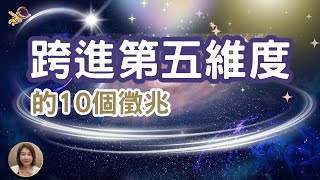 跨進第五維度

的10個徵兆